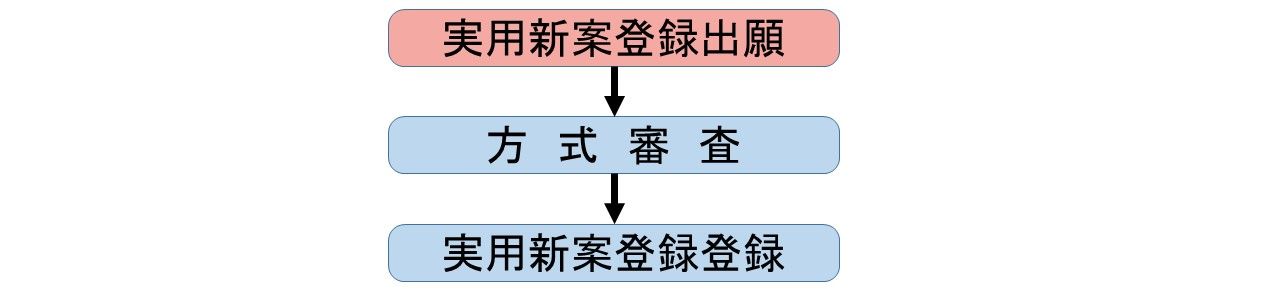 実用新案登録出願

方 式 審 査

実用新案登録登録